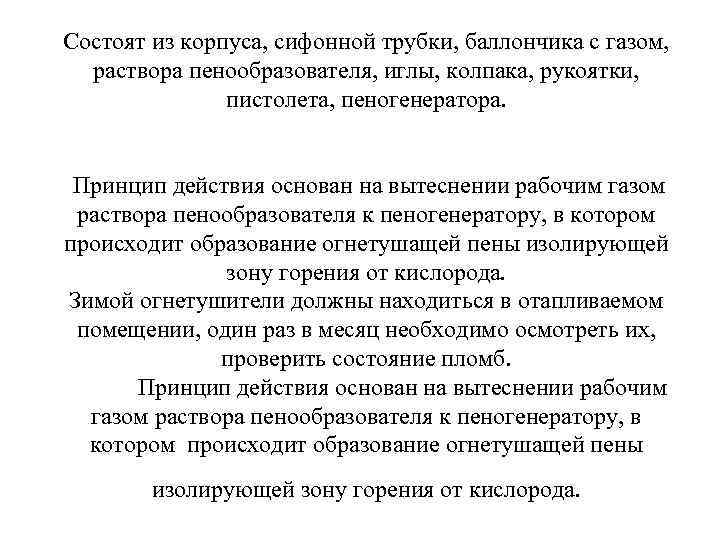 Состоят из корпуса, сифонной трубки, баллончика с газом, раствора пенообразователя, иглы, колпака, рукоятки, пистолета, пеногенератора.

Принцип действия основан на вытеснении рабочим газом раствора пенообразователя к пеногенератору, в котором происходит образование огнетушащей пены изолирующей зону горения от кислорода.
Зимой огнетушители должны находиться в отапливаемом помещении, один раз в месяц необходимо осмотреть их, проверить состояние пломб.
Принцип действия основан на вытеснении рабочим газом раствора пенообразователя к пеногенератору, в котором происходит образование огнетушащей пены

изолирующей зону горения от кислорода.